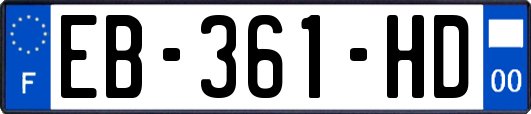 F

EB-361-HD

00